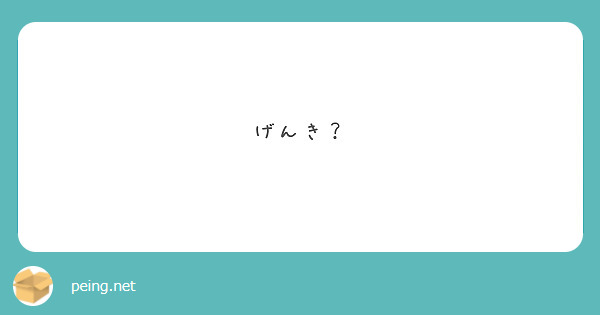 げんき？

peing.net